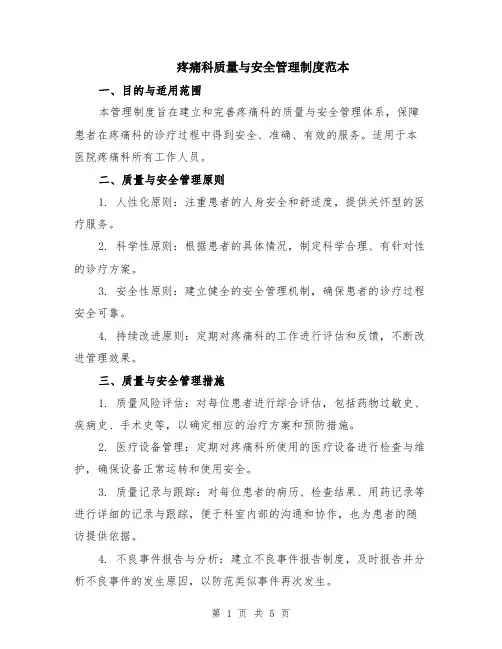 疼痛科质量与安全管理制度范本

一、目的与适用范围

本管理制度旨在建立和完善疼痛科的质量与安全管理体系，保障患者在疼痛科的诊疗过程中得到安全、准确、有效的服务。适用于本医院疼痛科所有工作人员。

二、质量与安全管理原则

1. 人性化原则：注重患者的人身安全和舒适度，提供关怀型的医疗服务。

2. 科学性原则：根据患者的具体情况，制定科学合理、有针对性的诊疗方案。

3. 安全性原则：建立健全的安全管理机制，确保患者的诊疗过程安全可靠。

4. 持续改进原则：定期对疼痛科的工作进行评估和反馈，不断改进管理效果。

三、质量与安全管理措施

1. 质量风险评估：对每位患者进行综合评估，包括药物过敏史、疾病史、手术史等，以确定相应的治疗方案和预防措施。

2. 医疗设备管理：定期对疼痛科所使用的医疗设备进行检查与维护，确保设备正常运转和使用安全。

3. 质量记录与跟踪：对每位患者的病历、检查结果、用药记录等进行详细的记录与跟踪，便于科室内部的沟通和协作，也为患者的随访提供依据。

4. 不良事件报告与分析：建立不良事件报告制度，及时报告并分析不良事件的发生原因，以防范类似事件再次发生。

第 1 页 共 5 页